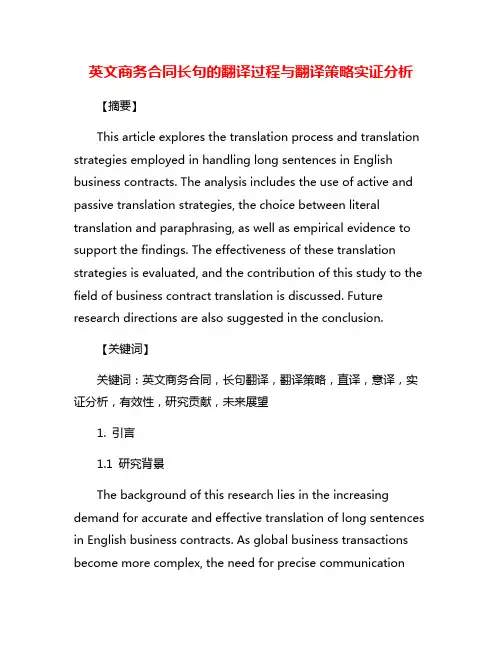 英文商务合同长句的翻译过程与翻译策略实证分析

【摘要】

This article explores the translation process and translation strategies employed in handling long sentences in English business contracts. The analysis includes the use of active and passive translation strategies, the choice between literal translation and paraphrasing, as well as empirical evidence to support the findings. The effectiveness of these translation strategies is evaluated, and the contribution of this study to the field of business contract translation is discussed. Future research directions are also suggested in the conclusion.

【关键词】

关键词：英文商务合同，长句翻译，翻译策略，直译，意译，实证分析，有效性，研究贡献，未来展望

1. 引言

1.1 研究背景

The background of this research lies in the increasing demand for accurate and effective translation of long sentences in English business contracts. As global business transactions become more complex, the need for precise communication